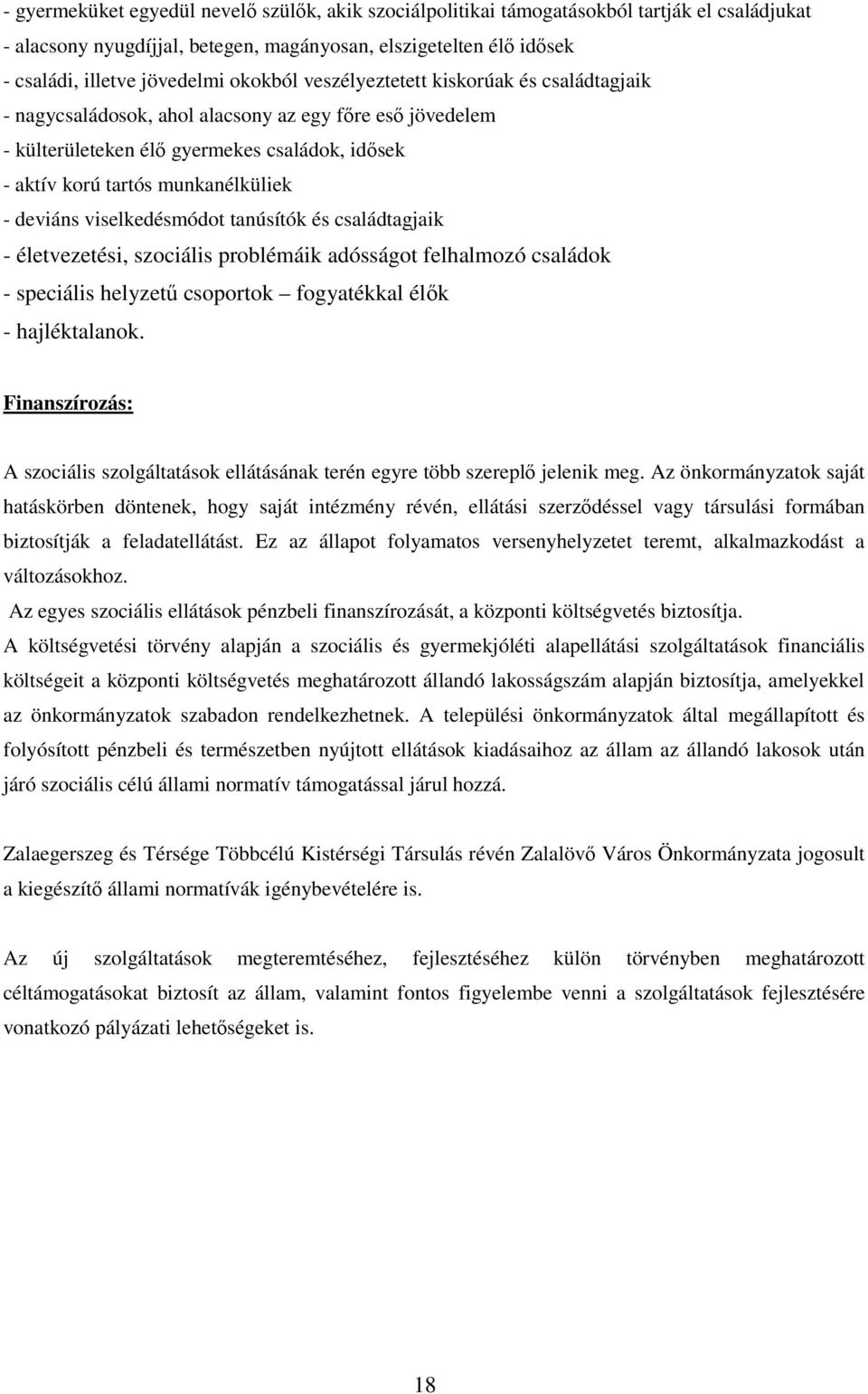 - gyermeküket egyedül nevelő szülők, akik szociálpolitikai támogatásokból tartják el családjukat
- alacsony nyugdíjjal, betegen, magányosan, elszigetelten élő idősek
- családi, illetve jövedelmi okokból veszélyeztetett kiskorúak és családtagjaik
- nagycsaládosok, ahol alacsony az egy főre eső jövedelem
- külterületeken élő gyermekes családok, idősek
- aktív korú tartós munkanélküliek
- deviáns viselkedésmódot tanúsítók és családtagjaik
- életvezetési, szociális problémáik adósságot felhalmozó családok
- speciális helyzetű csoportok – fogyatékkal élők
- hajléktalanok.

Finanszírozás:

A szociális szolgáltatások ellátásának terén egyre több szereplő jelenik meg. Az önkormányzatok saját hatáskörben döntenek, hogy saját intézmény révén, ellátási szerződéssel vagy társulási formában biztosítják a feladatellátást. Ez az állapot folyamatos versenyhelyzetet teremt, alkalmazkodást a változásokhoz.
Az egyes szociális ellátások pénzbeli finanszírozását, a központi költségvetés biztosítja.
A költségvetési törvény alapján a szociális és gyermekjóléti alapellátási szolgáltatások financiális költségeit a központi költségvetés meghatározott állandó lakosságszám alapján biztosítja, amelyekkel az önkormányzatok szabadon rendelkezhetnek. A települési önkormányzatok által megállapított és folyósított pénzbeli és természetben nyújtott ellátások kiadásaihoz az állam az állandó lakosok után járó szociális célú állami normatív támogatással járul hozzá.

Zalaegerszeg és Térsége Többcélú Kistérségi Társulás révén Zalalövő Város Önkormányzata jogosult a kiegészítő állami normatívák igénybevételére is.

Az új szolgáltatások megteremtéséhez, fejlesztéséhez külön törvényben meghatározott céltámogatásokat biztosít az állam, valamint fontos figyelembe venni a szolgáltatások fejlesztésére vonatkozó pályázati lehetőségeket is.

18